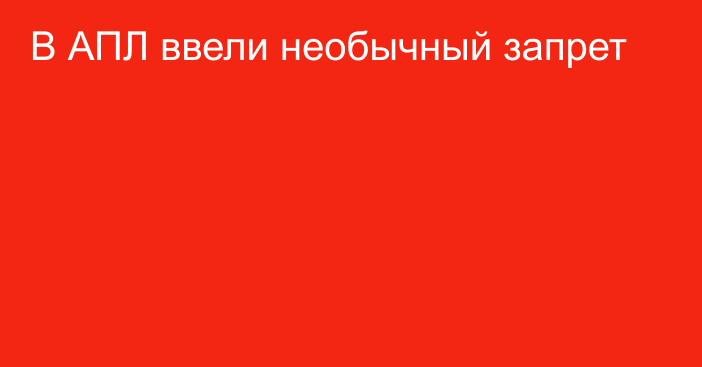 В АПЛ ввели необычный запрет